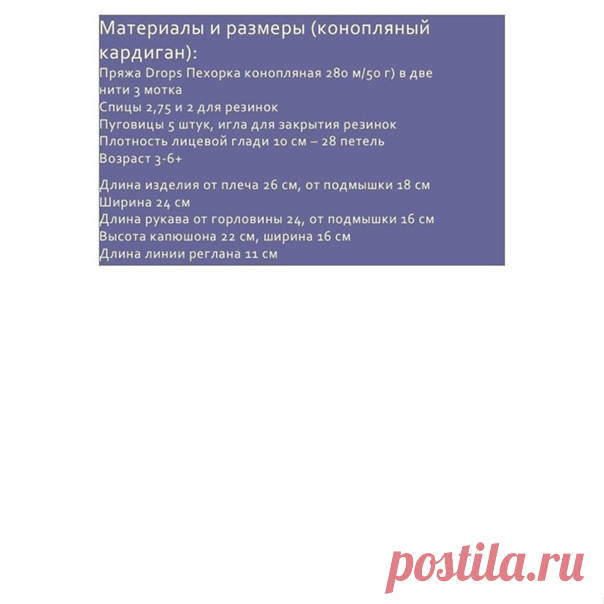 Материалы и размеры (конопляный кардиган):
Пряжа Drops Пехорка конопляная 280 м/50 г) в две нити 3 мотка
Спицы 2,75 и 2 для резинок
Пуговицы 5 штук, игла для закрытия резинок
Плотность лицевой глади 10 см – 28 петель
Возраст 3-6+

Длина изделия от плеча 26 см, от подмышки 18 см
Ширина 24 см
Длина рукава от горловины 24, от подмышки 16 см
Высота капюшона 22 см, ширина 16 см
Длина линии реглана 11 см

postila.ru